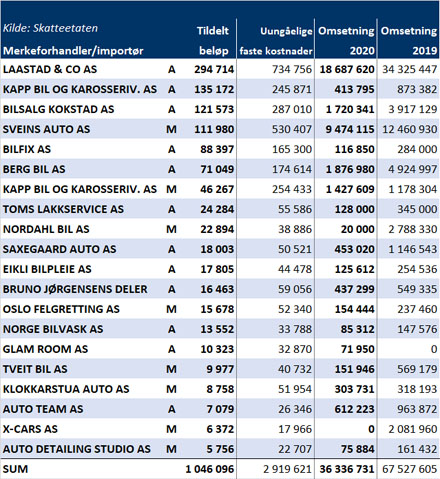 | Kilde: Skatteetaten Merkeforhandler/importør | | Tildelt beløp | Uungåelige faste kostnader | Omsetning 2020 | Omsetning 2019 |
|---|---|---|---|---|---|
| LAASTAD & CO AS | A | 294 714 | 734 756 | 18 687 620 | 34 325 447 |
| KAPP BIL OG KAROSSERIV. AS | A | 135 172 | 245 871 | 413 795 | 873 382 |
| BILSALG KOKSTAD AS | A | 121 573 | 287 010 | 1 720 341 | 3 917 129 |
| SVEINS AUTO AS | M | 111 980 | 530 407 | 9 474 115 | 12 460 930 |
| BILFIX AS | A | 88 397 | 165 300 | 116 850 | 284 000 |
| BERG BIL AS | A | 71 049 | 174 614 | 1 876 980 | 4 924 997 |
| KAPP BIL OG KAROSSERIV. AS | M | 46 267 | 254 433 | 1 427 609 | 1 178 304 |
| TOMS LAKKSERVICE AS | A | 24 284 | 55 586 | 128 000 | 345 000 |
| NORDAHL BIL AS | M | 22 894 | 38 886 | 20 000 | 2 788 330 |
| SAXEGAARD AUTO AS | A | 18 003 | 50 521 | 453 020 | 1 146 543 |
| EIKLI BILPLEIE AS | A | 17 805 | 44 478 | 125 612 | 254 536 |
| BRUNO JØRGENSENS DELER | A | 16 463 | 59 056 | 437 299 | 549 335 |
| OSLO FELGRETTING AS | M | 15 678 | 52 340 | 154 444 | 237 460 |
| NORGE BILVASK AS | A | 13 552 | 33 788 | 85 312 | 147 576 |
| GLAM ROOM AS | A | 10 323 | 32 870 | 71 950 | 0 |
| TVEIT BIL AS | M | 9 977 | 40 732 | 151 946 | 569 179 |
| KLOKKARSTUA AUTO AS | M | 8 758 | 51 954 | 303 731 | 318 193 |
| AUTO TEAM AS | A | 7 079 | 26 346 | 612 223 | 963 872 |
| X-CARS AS | M | 6 372 | 17 966 | 0 | 2 081 960 |
| AUTO DETAILING STUDIO AS | M | 5 756 | 22 707 | 75 884 | 161 432 |
| SUM | | 1 046 096 | 2 919 621 | 36 336 731 | 67 527 605 |